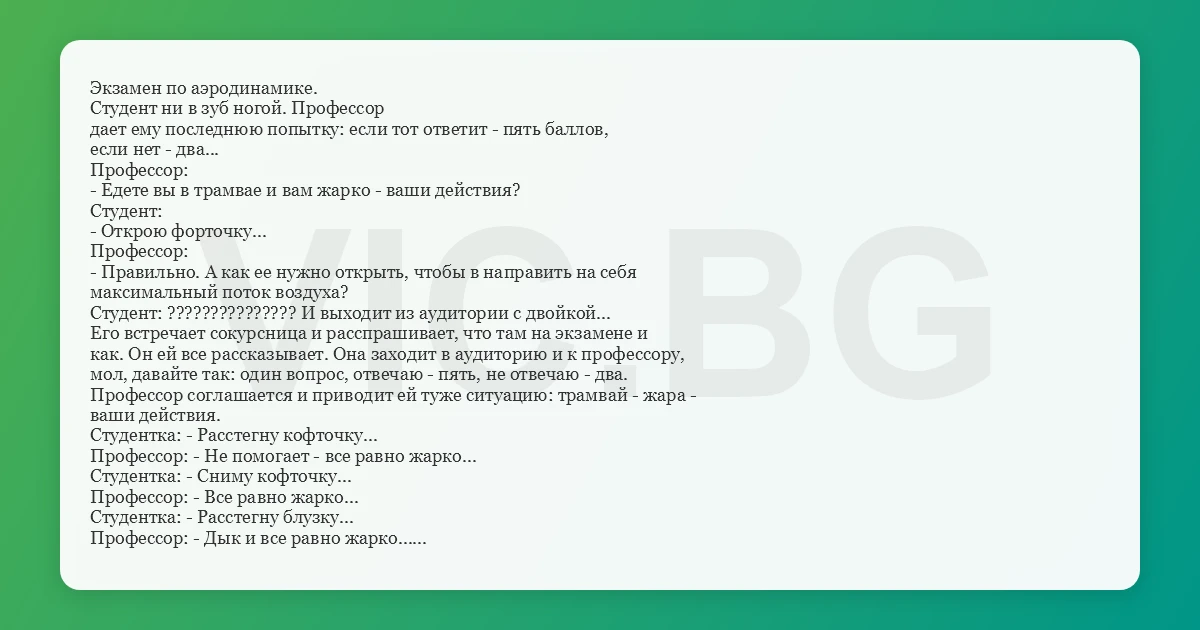 Экзамен по аэродинамике.
Студент ни в зуб ногой. Профессор дает ему последнюю попытку: если тот ответит - пять баллов, если нет - два...
Профессор:
- Едете вы в трамвае и вам жарко - ваши действия?
Студент:
- Открою форточку...
Профессор:
- Правильно. А как ее нужно открыть, чтобы в направить на себя максимальный поток воздуха?
Студент: ??????????????? И выходит из аудитории с двойкой...
Его встречает сокурсница и расспрашивает, что там на экзамене и как. Он ей все рассказывает. Она заходит в аудиторию и к профессору, мол, давайте так: один вопрос, отвечаю - пять, не отвечаю - два.
Профессор соглашается и приводит ей туже ситуацию: трамвай - жара - ваши действия.
Студентка: - Расстегну кофточку...
Профессор: - Не помогает - все равно жарко...
Студентка: - Сниму кофточку...
Профессор: - Все равно жарко...
Студентка: - Расстегну блузку...
Профессор: - Дык и все равно жарко......

VIC BG